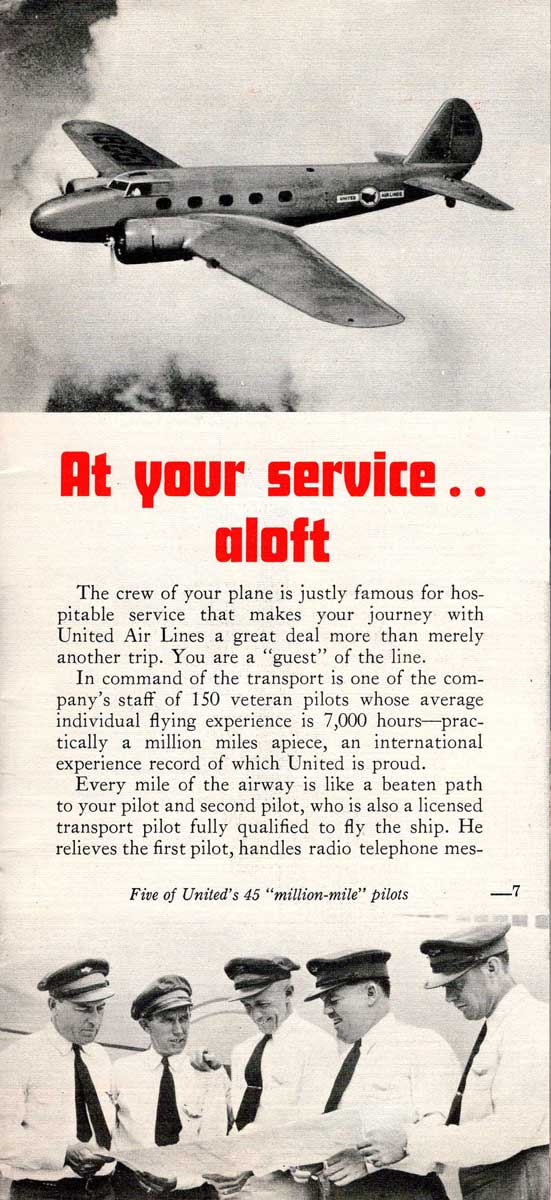 UNITED AIR LINES

At your service . .
aloft

The crew of your plane is justly famous for hospitable service that makes your journey with United Air Lines a great deal more than merely another trip. You are a "guest" of the line.

In command of the transport is one of the company's staff of 150 veteran pilots whose average individual flying experience is 7,000 hours—practically a million miles apiece, an international experience record of which United is proud.

Every mile of the airway is like a beaten path to your pilot and second pilot, who is also a licensed transport pilot fully qualified to fly the ship. He relieves the first pilot, handles radio telephone mes-

Five of United's 45 "million-mile" pilots

—7